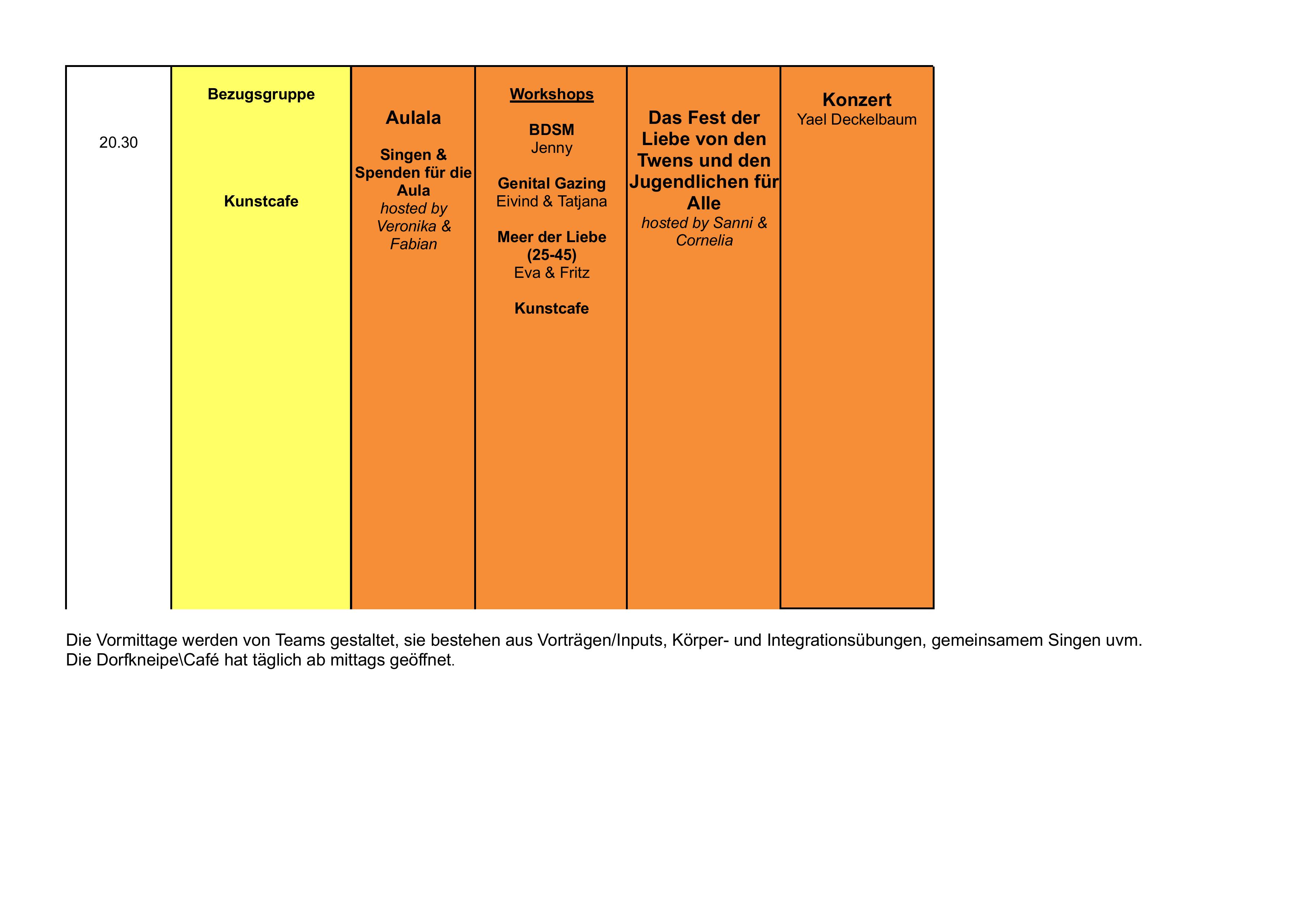 | 20.30 | Bezugsgruppe Kunstcafe | Aulala Singen & Spenden für die Aula hosted by Veronika & Fabian | Workshops BDSM Jenny Genital Gazing Eivind & Tatjana Meer der Liebe (25-45) Eva & Fritz Kunstcafe | Das Fest der Liebe von den Twens und den Jugendlichen für Alle hosted by Sanni & Cornelia | Konzert Yael Deckelbaum |
|---|---|---|---|---|---|

Die Vormittage werden von Teams gestaltet, sie bestehen aus Vorträgen/Inputs, Körper- und Integrationsübungen, gemeinsamem Singen uvm.
Die Dorfkneipe\Café hat täglich ab mittags geöffnet.